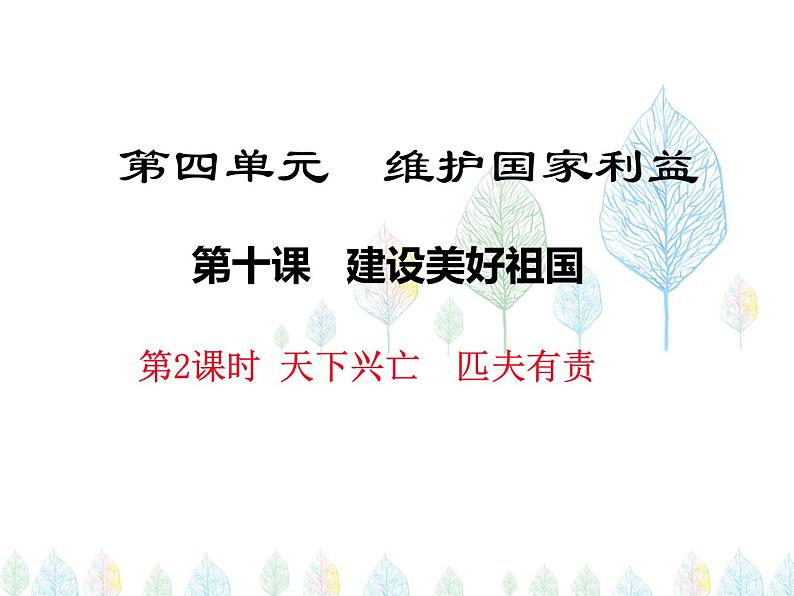 第四单元　维护国家利益

第十课　建设美好祖国

第2课时　天下兴亡　匹夫有责